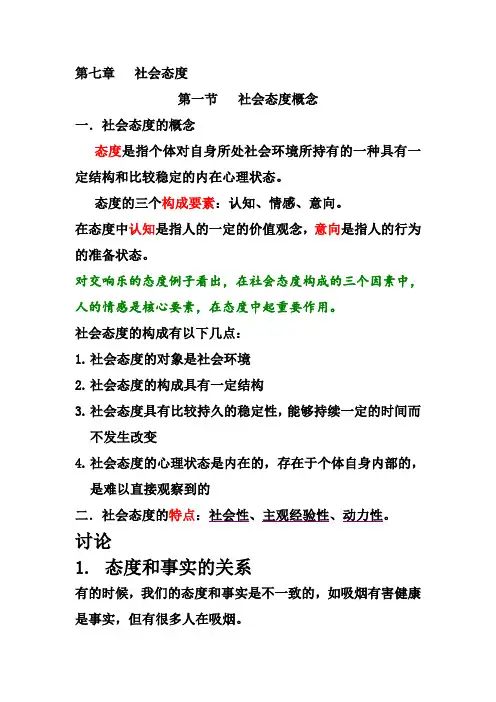 第七章　社会态度

第一节　社会态度概念

一．社会态度的概念

态度是指个体对自身所处社会环境所持有的一种具有一定结构和比较稳定的内在心理状态。

态度的三个构成要素：认知、情感、意向。

在态度中认知是指人的一定的价值观念，意向是指人的行为的准备状态。

对交响乐的态度例子看出，在社会态度构成的三个因素中，人的情感是核心要素，在态度中起重要作用。

社会态度的构成有以下几点：

1. 社会态度的对象是社会环境

2. 社会态度的构成具有一定结构

3. 社会态度具有比较持久的稳定性，能够持续一定的时间而不发生改变

4. 社会态度的心理状态是内在的，存在于个体自身内部的，是难以直接观察到的

二．社会态度的特点：社会性、主观经验性、动力性。

讨论

1.　态度和事实的关系

有的时候，我们的态度和事实是不一致的，如吸烟有害健康是事实，但有很多人在吸烟。